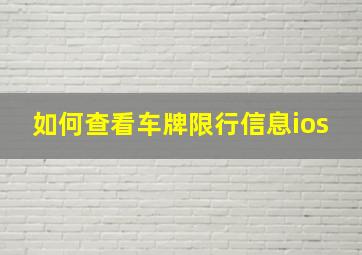 如何查看车牌限行信息ios